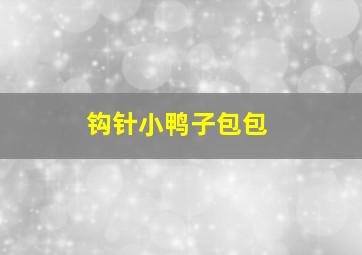 钩针小鸭子包包